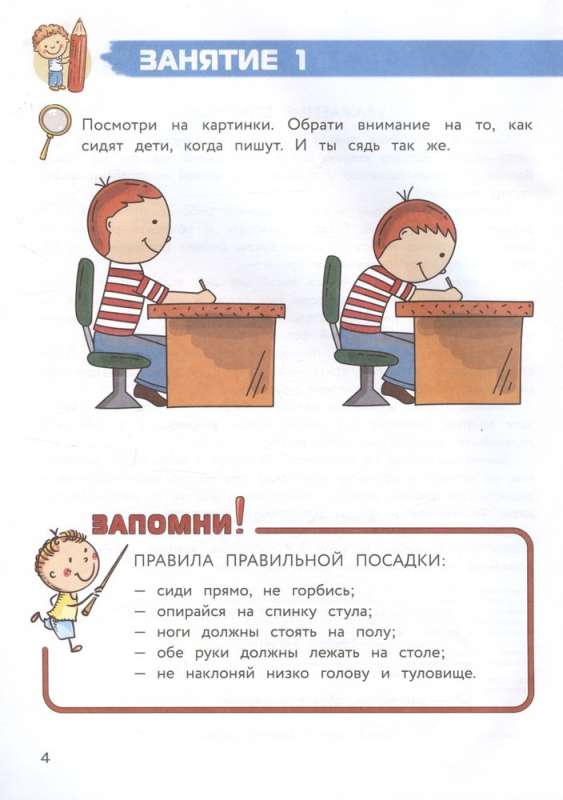 ЗАНЯТИЕ 1

Посмотри на картинки. Обрати внимание на то, как сидят дети, когда пишут. И ты сядь так же.

ЗАПОМНИ!

ПРАВИЛА ПРАВИЛЬНОЙ ПОСАДКИ:
— сиди прямо, не горбись;
— опирайся на спинку стула;
— ноги должны стоять на полу;
— обе руки должны лежать на столе;
— не наклоняй низко голову и туловище.

4